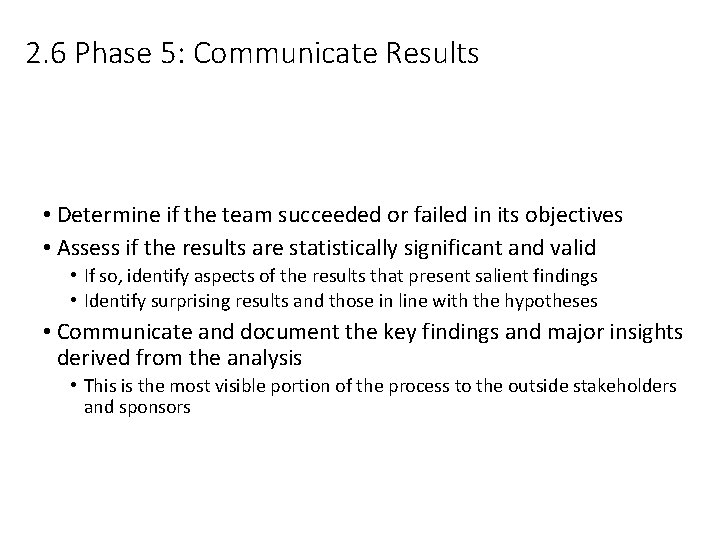 2.6 Phase 5: Communicate Results

• Determine if the team succeeded or failed in its objectives
• Assess if the results are statistically significant and valid
• If so, identify aspects of the results that present salient findings
• Identify surprising results and those in line with the hypotheses
• Communicate and document the key findings and major insights derived from the analysis
• This is the most visible portion of the process to the outside stakeholders and sponsors